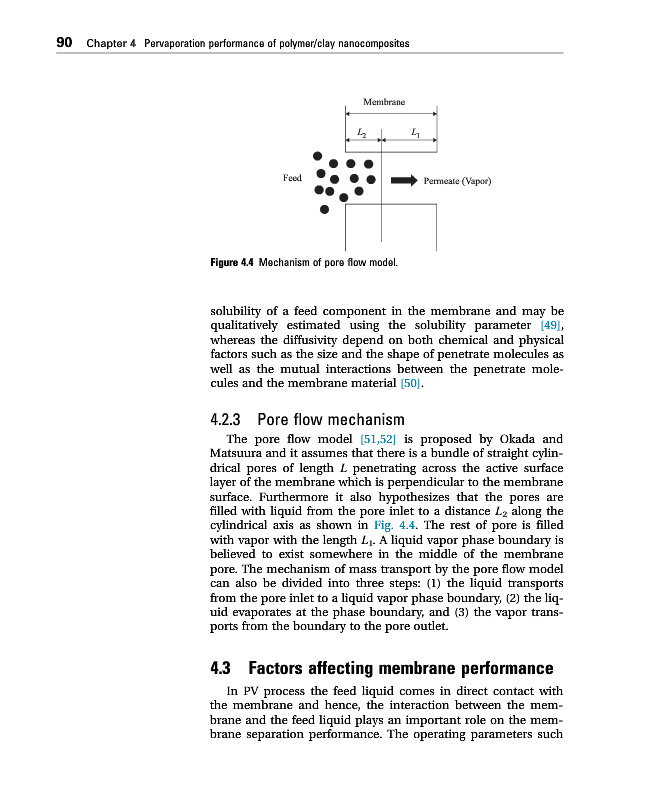 90 Chapter 4 Pervaporation performance of polymer/clay nanocomposites

Membrane

$L_2$

$L_1$

Feed

Permeate (Vapor)

Figure 4.4 Mechanism of pore flow model.

solubility of a feed component in the membrane and may be qualitatively estimated using the solubility parameter [49], whereas the diffusivity depend on both chemical and physical factors such as the size and the shape of penetrate molecules as well as the mutual interactions between the penetrate molecules and the membrane material [50].

4.2.3 Pore flow mechanism

The pore flow model [51,52] is proposed by Okada and Matsuura and it assumes that there is a bundle of straight cylindrical pores of length $L$ penetrating across the active surface layer of the membrane which is perpendicular to the membrane surface. Furthermore it also hypothesizes that the pores are filled with liquid from the pore inlet to a distance $L_2$ along the cylindrical axis as shown in Fig. 4.4. The rest of pore is filled with vapor with the length $L_1$. A liquid vapor phase boundary is believed to exist somewhere in the middle of the membrane pore. The mechanism of mass transport by the pore flow model can also be divided into three steps: (1) the liquid transports from the pore inlet to a liquid vapor phase boundary, (2) the liquid evaporates at the phase boundary, and (3) the vapor transports from the boundary to the pore outlet.

4.3 Factors affecting membrane performance

In PV process the feed liquid comes in direct contact with the membrane and hence, the interaction between the membrane and the feed liquid plays an important role on the membrane separation performance. The operating parameters such